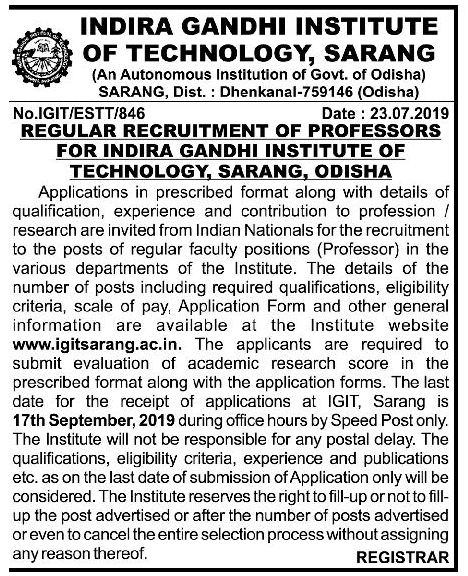 INDIRA GANDHI INSTITUTE OF TECHNOLOGY, SARANG
(An Autonomous Institution of Govt. of Odisha)
SARANG, Dist. : Dhenkanal-759146 (Odisha)

No.IGIT/ESTT/846 Date : 23.07.2019

REGULAR RECRUITMENT OF PROFESSORS FOR INDIRA GANDHI INSTITUTE OF TECHNOLOGY, SARANG, ODISHA

Applications in prescribed format along with details of qualification, experience and contribution to profession / research are invited from Indian Nationals for the recruitment to the posts of regular faculty positions (Professor) in the various departments of the Institute. The details of the number of posts including required qualifications, eligibility criteria, scale of pay, Application Form and other general information are available at the Institute website www.igitsarang.ac.in. The applicants are required to submit evaluation of academic research score in the prescribed format along with the application forms. The last date for the receipt of applications at IGIT, Sarang is 17th September, 2019 during office hours by Speed Post only. The Institute will not be responsible for any postal delay. The qualifications, eligibility criteria, experience and publications etc. as on the last date of submission of Application only will be considered. The Institute reserves the right to fill-up or not to fill-up the post advertised or after the number of posts advertised or even to cancel the entire selection process without assigning any reason thereof.

REGISTRAR